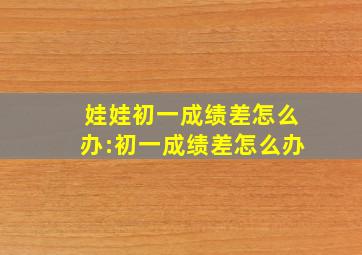 娃娃初一成绩差怎么办:初一成绩差怎么办